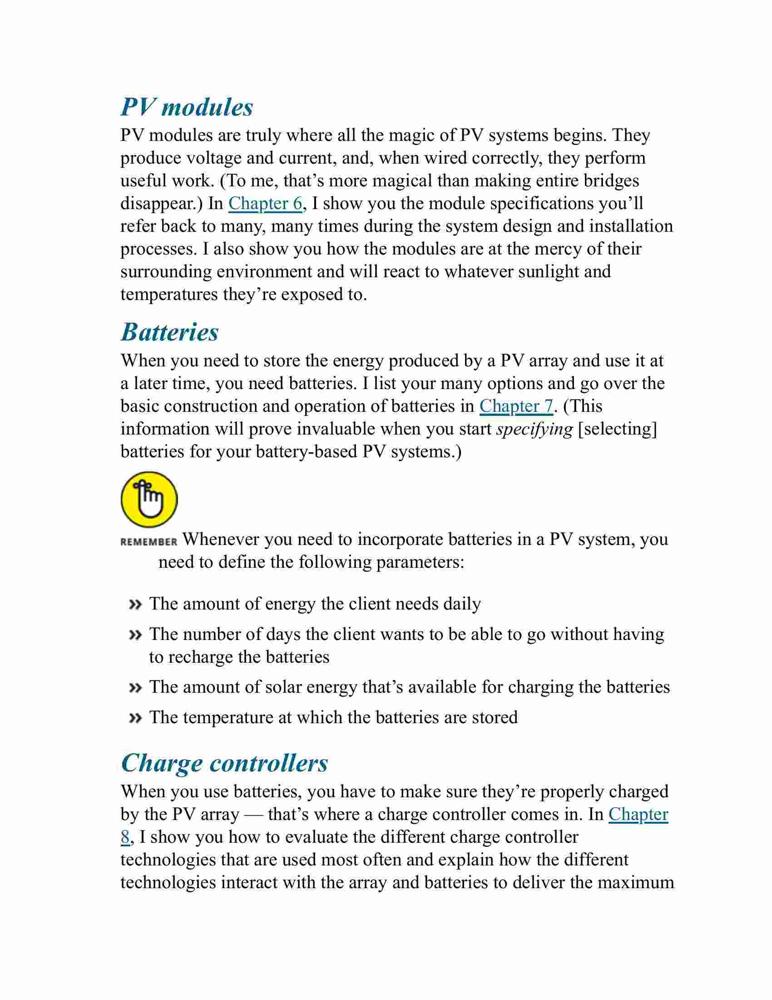 PV modules

PV modules are truly where all the magic of PV systems begins. They produce voltage and current, and, when wired correctly, they perform useful work. (To me, that's more magical than making entire bridges disappear.) In Chapter 6, I show you the module specifications you'll refer back to many, many times during the system design and installation processes. I also show you how the modules are at the mercy of their surrounding environment and will react to whatever sunlight and temperatures they're exposed to.

Batteries

When you need to store the energy produced by a PV array and use it at a later time, you need batteries. I list your many options and go over the basic construction and operation of batteries in Chapter 7. (This information will prove invaluable when you start specifying [selecting] batteries for your battery-based PV systems.)

REMEMBER Whenever you need to incorporate batteries in a PV system, you need to define the following parameters:

» The amount of energy the client needs daily

» The number of days the client wants to be able to go without having to recharge the batteries

» The amount of solar energy that's available for charging the batteries

» The temperature at which the batteries are stored

Charge controllers

When you use batteries, you have to make sure they're properly charged by the PV array — that's where a charge controller comes in. In Chapter 8, I show you how to evaluate the different charge controller technologies that are used most often and explain how the different technologies interact with the array and batteries to deliver the maximum